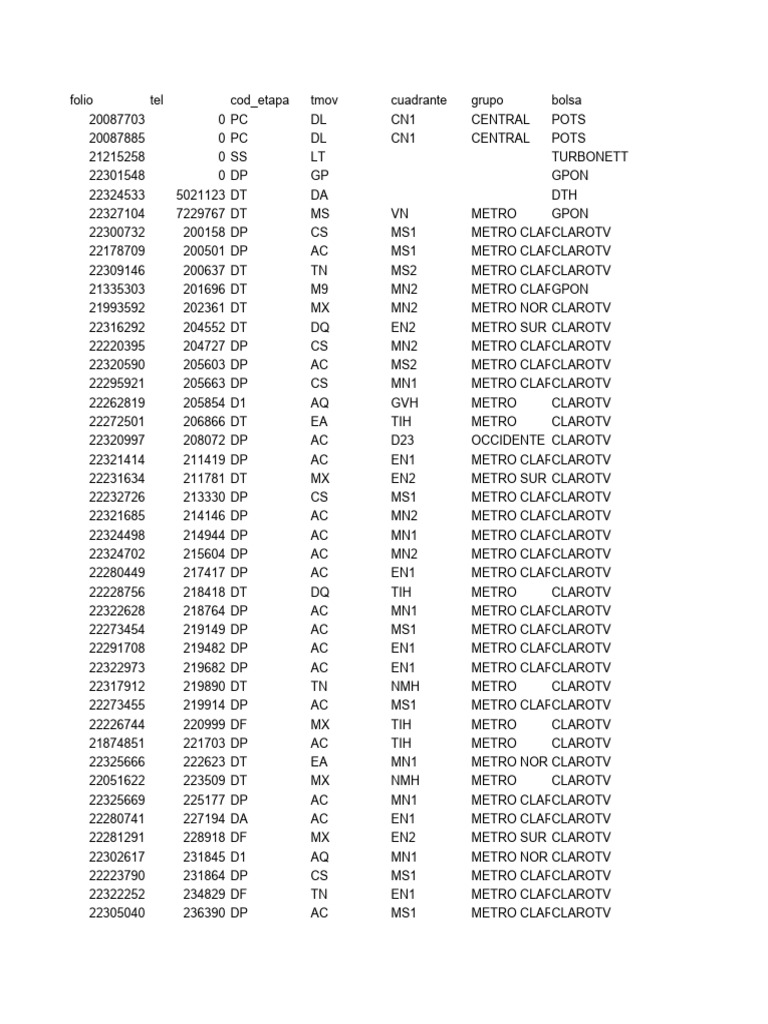 | folio | tel | cod_etapa | tmov | cuadrante | grupo | bolsa |
|---|---|---|---|---|---|---|
| 20087703 | 0 | PC | DL | CN1 | CENTRAL | POTS |
| 20087885 | 0 | PC | DL | CN1 | CENTRAL | POTS |
| 21215258 | 0 | SS | LT | | | TURBONETT |
| 22301548 | 0 | DP | GP | | | GPON |
| 22324533 | 5021123 | DT | DA | | | DTH |
| 22327104 | 7229767 | DT | MS | VN | METRO | GPON |
| 22300732 | 200158 | DP | CS | MS1 | METRO CLAF | CLAROTV |
| 22178709 | 200501 | DP | AC | MS1 | METRO CLAF | CLAROTV |
| 22309146 | 200637 | DT | TN | MS2 | METRO CLAF | CLAROTV |
| 21335303 | 201696 | DT | M9 | MN2 | METRO CLAF | GPON |
| 21993592 | 202361 | DT | MX | MN2 | METRO NOR | CLAROTV |
| 22316292 | 204552 | DT | DQ | EN2 | METRO SUR | CLAROTV |
| 22220395 | 204727 | DP | CS | MN2 | METRO CLAF | CLAROTV |
| 22320590 | 205603 | DP | AC | MS2 | METRO CLAF | CLAROTV |
| 22295921 | 205663 | DP | CS | MN1 | METRO CLAF | CLAROTV |
| 22262819 | 205854 | D1 | AQ | GVH | METRO | CLAROTV |
| 22272501 | 206866 | DT | EA | TIH | METRO | CLAROTV |
| 22320997 | 208072 | DP | AC | D23 | OCCIDENTE | CLAROTV |
| 22321414 | 211419 | DP | AC | EN1 | METRO CLAF | CLAROTV |
| 22231634 | 211781 | DT | MX | EN2 | METRO SUR | CLAROTV |
| 22232726 | 213330 | DP | CS | MS1 | METRO CLAF | CLAROTV |
| 22321685 | 214146 | DP | AC | MN2 | METRO CLAF | CLAROTV |
| 22324498 | 214944 | DP | AC | MN1 | METRO CLAF | CLAROTV |
| 22324702 | 215604 | DP | AC | MN2 | METRO CLAF | CLAROTV |
| 22280449 | 217417 | DP | AC | EN1 | METRO CLAF | CLAROTV |
| 22228756 | 218418 | DT | DQ | TIH | METRO | CLAROTV |
| 22322628 | 218764 | DP | AC | MN1 | METRO CLAF | CLAROTV |
| 22273454 | 219149 | DP | AC | MS1 | METRO CLAF | CLAROTV |
| 22291708 | 219482 | DP | AC | EN1 | METRO CLAF | CLAROTV |
| 22322973 | 219682 | DP | AC | EN1 | METRO CLAF | CLAROTV |
| 22317912 | 219890 | DT | TN | NMH | METRO | CLAROTV |
| 22273455 | 219914 | DP | AC | MS1 | METRO CLAF | CLAROTV |
| 22226744 | 220999 | DF | MX | TIH | METRO | CLAROTV |
| 21874851 | 221703 | DP | AC | TIH | METRO | CLAROTV |
| 22325666 | 222623 | DT | EA | MN1 | METRO NOR | CLAROTV |
| 22051622 | 223509 | DT | MX | NMH | METRO | CLAROTV |
| 22325669 | 225177 | DP | AC | MN1 | METRO CLAF | CLAROTV |
| 22280741 | 227194 | DA | AC | EN1 | METRO CLAF | CLAROTV |
| 22281291 | 228918 | DF | MX | EN2 | METRO SUR | CLAROTV |
| 22302617 | 231845 | D1 | AQ | MN1 | METRO NOR | CLAROTV |
| 22223790 | 231864 | DP | CS | MS1 | METRO CLAF | CLAROTV |
| 22322252 | 234829 | DF | TN | EN1 | METRO CLAF | CLAROTV |
| 22305040 | 236390 | DP | AC | MS1 | METRO CLAF | CLAROTV |